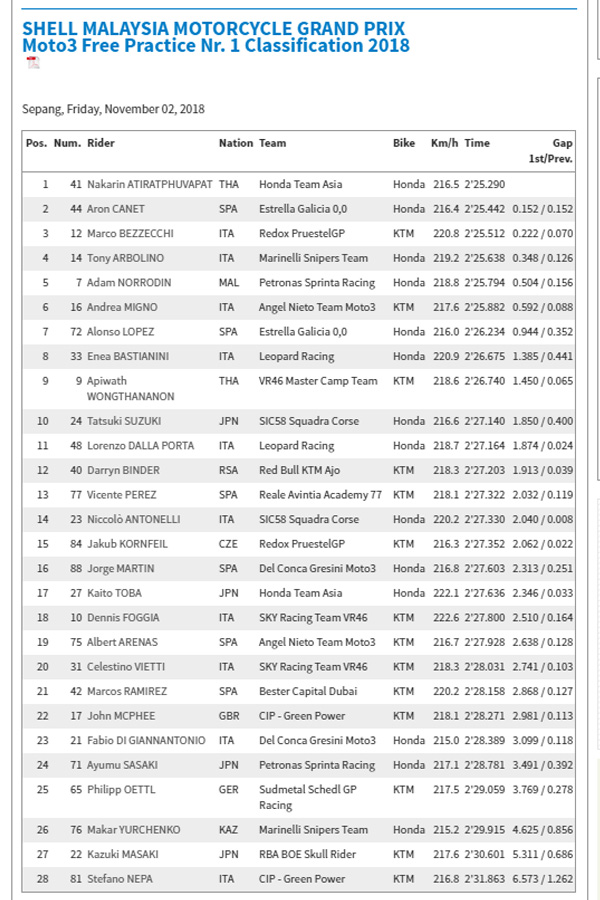 SHELL MALAYSIA MOTORCYCLE GRAND PRIX
Moto3 Free Practice Nr. 1 Classification 2018

Sepang, Friday, November 02, 2018

| Pos. | Num. | Rider | Nation | Team | Bike | Km/h | Time | Gap 1st/Prev. |
|---|---|---|---|---|---|---|---|---|
| 1 | 41 | Nakarin ATIRATPHUVAPAT | THA | Honda Team Asia | Honda | 216.5 | 2'25.290 | |
| 2 | 44 | Aron CANET | SPA | Estrella Galicia 0,0 | Honda | 216.4 | 2'25.442 | 0.152 / 0.152 |
| 3 | 12 | Marco BEZZECCHI | ITA | Redox PruestelGP | KTM | 220.8 | 2'25.512 | 0.222 / 0.070 |
| 4 | 14 | Tony ARBOLINO | ITA | Marinelli Snipers Team | Honda | 219.2 | 2'25.638 | 0.348 / 0.126 |
| 5 | 7 | Adam NORRODIN | MAL | Petronas Sprinta Racing | Honda | 218.8 | 2'25.794 | 0.504 / 0.156 |
| 6 | 16 | Andrea MIGNO | ITA | Angel Nieto Team Moto3 | KTM | 217.6 | 2'25.882 | 0.592 / 0.088 |
| 7 | 72 | Alonso LOPEZ | SPA | Estrella Galicia 0,0 | Honda | 216.0 | 2'26.234 | 0.944 / 0.352 |
| 8 | 33 | Enea BASTIANINI | ITA | Leopard Racing | Honda | 220.9 | 2'26.675 | 1.385 / 0.441 |
| 9 | 9 | Apiwath WONGTHANANON | THA | VR46 Master Camp Team | KTM | 218.6 | 2'26.740 | 1.450 / 0.065 |
| 10 | 24 | Tatsuki SUZUKI | JPN | SIC58 Squadra Corse | Honda | 216.6 | 2'27.140 | 1.850 / 0.400 |
| 11 | 48 | Lorenzo DALLA PORTA | ITA | Leopard Racing | Honda | 218.7 | 2'27.164 | 1.874 / 0.024 |
| 12 | 40 | Darryn BINDER | RSA | Red Bull KTM Ajo | KTM | 218.3 | 2'27.203 | 1.913 / 0.039 |
| 13 | 77 | Vicente PEREZ | SPA | Reale Avintia Academy 77 | KTM | 218.1 | 2'27.322 | 2.032 / 0.119 |
| 14 | 23 | Niccolò ANTONELLI | ITA | SIC58 Squadra Corse | Honda | 220.2 | 2'27.330 | 2.040 / 0.008 |
| 15 | 84 | Jakub KORNFEIL | CZE | Redox PruestelGP | KTM | 216.3 | 2'27.352 | 2.062 / 0.022 |
| 16 | 88 | Jorge MARTIN | SPA | Del Conca Gresini Moto3 | Honda | 216.8 | 2'27.603 | 2.313 / 0.251 |
| 17 | 27 | Kaito TOBA | JPN | Honda Team Asia | Honda | 222.1 | 2'27.636 | 2.346 / 0.033 |
| 18 | 10 | Dennis FOGGIA | ITA | SKY Racing Team VR46 | KTM | 222.6 | 2'27.800 | 2.510 / 0.164 |
| 19 | 75 | Albert ARENAS | SPA | Angel Nieto Team Moto3 | KTM | 216.7 | 2'27.928 | 2.638 / 0.128 |
| 20 | 31 | Celestino VIETTI | ITA | SKY Racing Team VR46 | KTM | 218.3 | 2'28.031 | 2.741 / 0.103 |
| 21 | 42 | Marcos RAMIREZ | SPA | Bester Capital Dubai | KTM | 220.2 | 2'28.158 | 2.868 / 0.127 |
| 22 | 17 | John MCPHEE | GBR | CIP - Green Power | KTM | 218.1 | 2'28.271 | 2.981 / 0.113 |
| 23 | 21 | Fabio DI GIANNANTONIO | ITA | Del Conca Gresini Moto3 | Honda | 215.0 | 2'28.389 | 3.099 / 0.118 |
| 24 | 71 | Ayumu SASAKI | JPN | Petronas Sprinta Racing | Honda | 217.1 | 2'28.781 | 3.491 / 0.392 |
| 25 | 65 | Philipp OETTL | GER | Sudmetal Schedl GP Racing | KTM | 217.5 | 2'29.059 | 3.769 / 0.278 |
| 26 | 76 | Makar YURCHENKO | KAZ | Marinelli Snipers Team | Honda | 215.2 | 2'29.915 | 4.625 / 0.856 |
| 27 | 22 | Kazuki MASAKI | JPN | RBA BOE Skull Rider | KTM | 217.6 | 2'30.601 | 5.311 / 0.686 |
| 28 | 81 | Stefano NEPA | ITA | CIP - Green Power | KTM | 216.8 | 2'31.863 | 6.573 / 1.262 |